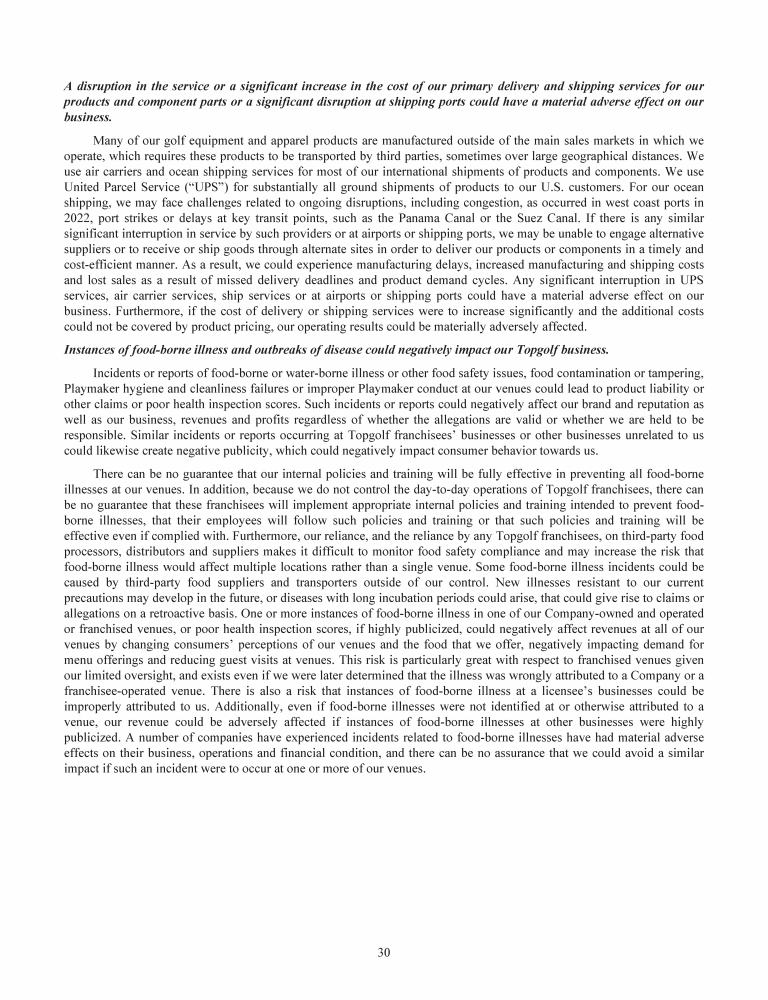 A disruption in the service or a significant increase in the cost of our primary delivery and shipping services for our products and component parts or a significant disruption at shipping ports could have a material adverse effect on our business.

Many of our golf equipment and apparel products are manufactured outside of the main sales markets in which we operate, which requires these products to be transported by third parties, sometimes over large geographical distances. We use air carriers and ocean shipping services for most of our international shipments of products and components. We use United Parcel Service ("UPS") for substantially all ground shipments of products to our U.S. customers. For our ocean shipping, we may face challenges related to ongoing disruptions, including congestion, as occurred in west coast ports in 2022, port strikes or delays at key transit points, such as the Panama Canal or the Suez Canal. If there is any similar significant interruption in service by such providers or at airports or shipping ports, we may be unable to engage alternative suppliers or to receive or ship goods through alternate sites in order to deliver our products or components in a timely and cost-efficient manner. As a result, we could experience manufacturing delays, increased manufacturing and shipping costs and lost sales as a result of missed delivery deadlines and product demand cycles. Any significant interruption in UPS services, air carrier services, ship services or at airports or shipping ports could have a material adverse effect on our business. Furthermore, if the cost of delivery or shipping services were to increase significantly and the additional costs could not be covered by product pricing, our operating results could be materially adversely affected.

Instances of food-borne illness and outbreaks of disease could negatively impact our Topgolf business.

Incidents or reports of food-borne or water-borne illness or other food safety issues, food contamination or tampering, Playmaker hygiene and cleanliness failures or improper Playmaker conduct at our venues could lead to product liability or other claims or poor health inspection scores. Such incidents or reports could negatively affect our brand and reputation as well as our business, revenues and profits regardless of whether the allegations are valid or whether we are held to be responsible. Similar incidents or reports occurring at Topgolf franchisees' businesses or other businesses unrelated to us could likewise create negative publicity, which could negatively impact consumer behavior towards us.

There can be no guarantee that our internal policies and training will be fully effective in preventing all food-borne illnesses at our venues. In addition, because we do not control the day-to-day operations of Topgolf franchisees, there can be no guarantee that these franchisees will implement appropriate internal policies and training intended to prevent food-borne illnesses, that their employees will follow such policies and training or that such policies and training will be effective even if complied with. Furthermore, our reliance, and the reliance by any Topgolf franchisees, on third-party food processors, distributors and suppliers makes it difficult to monitor food safety compliance and may increase the risk that food-borne illness would affect multiple locations rather than a single venue. Some food-borne illness incidents could be caused by third-party food suppliers and transporters outside of our control. New illnesses resistant to our current precautions may develop in the future, or diseases with long incubation periods could arise, that could give rise to claims or allegations on a retroactive basis. One or more instances of food-borne illness in one of our Company-owned and operated or franchised venues, or poor health inspection scores, if highly publicized, could negatively affect revenues at all of our venues by changing consumers' perceptions of our venues and the food that we offer, negatively impacting demand for menu offerings and reducing guest visits at venues. This risk is particularly great with respect to franchised venues given our limited oversight, and exists even if we were later determined that the illness was wrongly attributed to a Company or a franchisee-operated venue. There is also a risk that instances of food-borne illness at a licensee's businesses could be improperly attributed to us. Additionally, even if food-borne illnesses were not identified at or otherwise attributed to a venue, our revenue could be adversely affected if instances of food-borne illnesses at other businesses were highly publicized. A number of companies have experienced incidents related to food-borne illnesses have had material adverse effects on their business, operations and financial condition, and there can be no assurance that we could avoid a similar impact if such an incident were to occur at one or more of our venues.

30